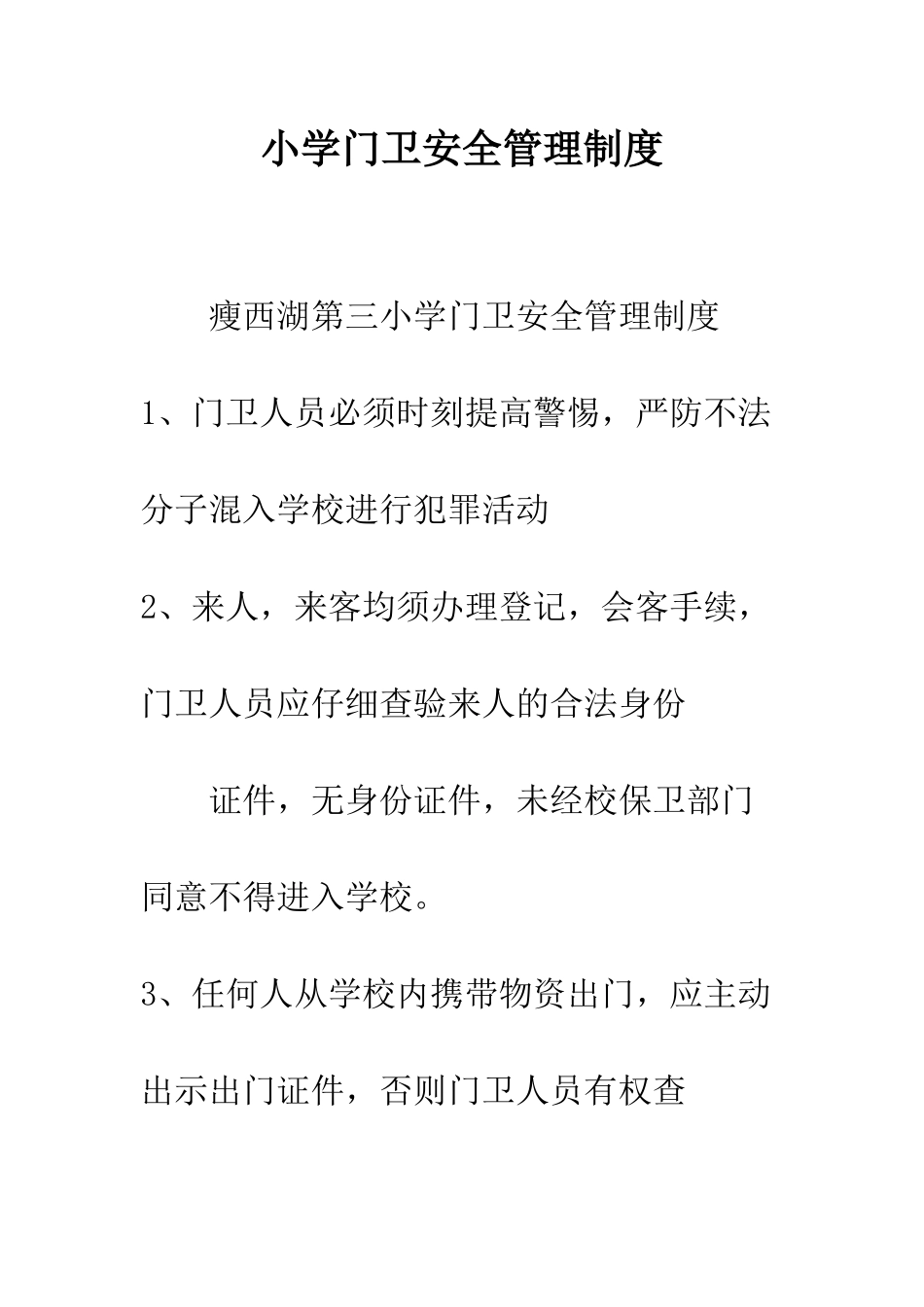 小学门卫安全管理制度

瘦西湖第三小学门卫安全管理制度

1、门卫人员必须时刻提高警惕，严防不法分子混入学校进行犯罪活动

2、来人，来客均须办理登记，会客手续，门卫人员应仔细查验来人的合法身份

证件，无身份证件，未经校保卫部门同意不得进入学校。

3、任何人从学校内携带物资出门，应主动出示出门证件，否则门卫人员有权查